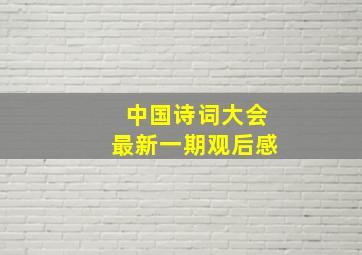 中国诗词大会
最新一期观后感